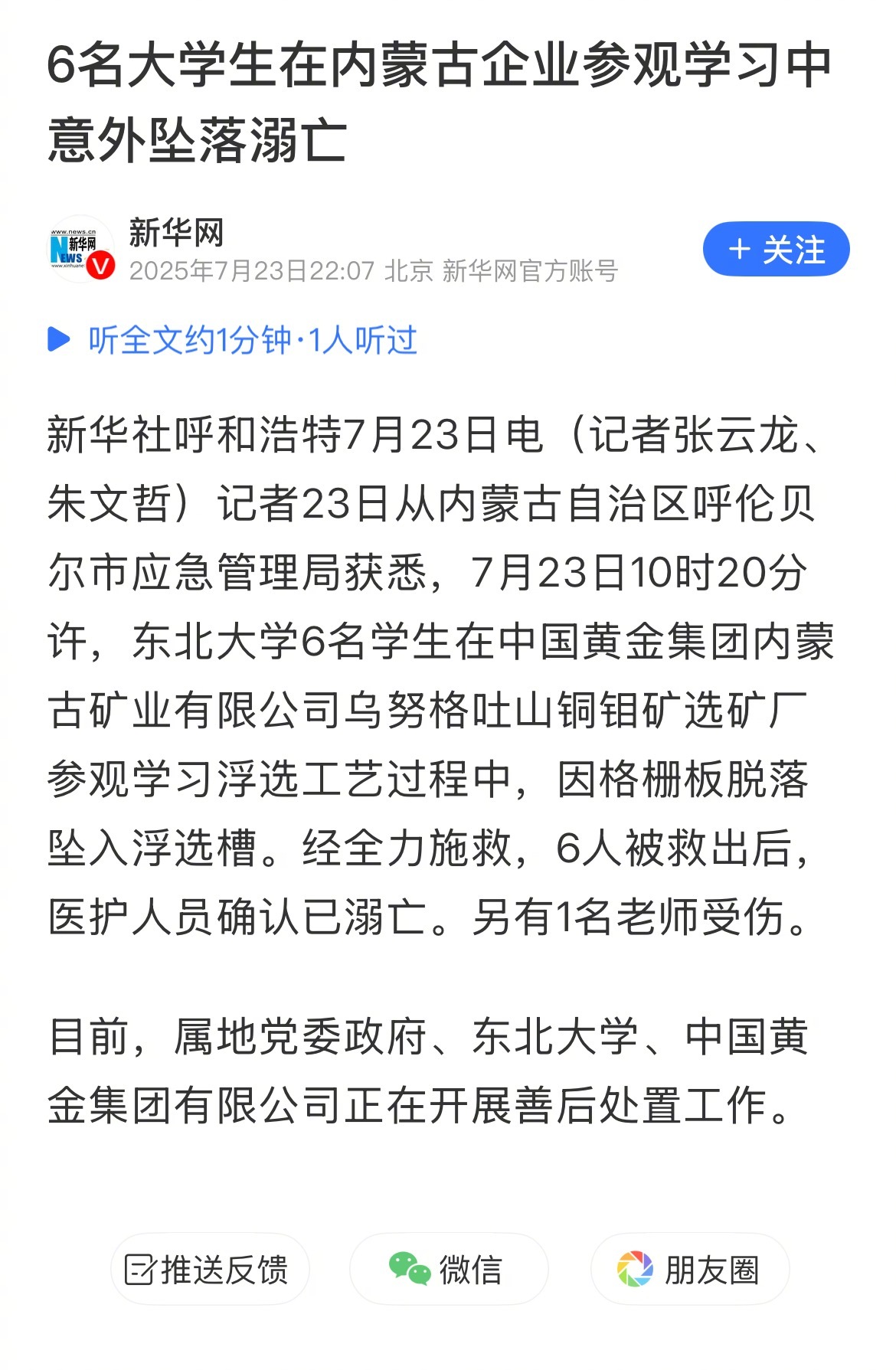 6名大学生在内蒙古企业参观学习中意外坠落溺亡

www.news.cn 新华网 NEWS www.xinhuanet V

新华网

2025年7月23日22:07 北京 新华网官方账号

+ 关注

听全文约1分钟·1人听过

新华社呼和浩特7月23日电（记者张云龙、朱文哲）记者23日从内蒙古自治区呼伦贝尔市应急管理局获悉，7月23日10时20分许，东北大学6名学生在中国黄金集团内蒙古矿业有限公司乌努格吐山铜钼矿选矿厂参观学习浮选工艺过程中，因格栅板脱落坠入浮选槽。经全力施救，6人被救出后，医护人员确认已溺亡。另有1名老师受伤。

目前，属地党委政府、东北大学、中国黄金集团有限公司正在开展善后处置工作。

推送反馈

微信

朋友圈